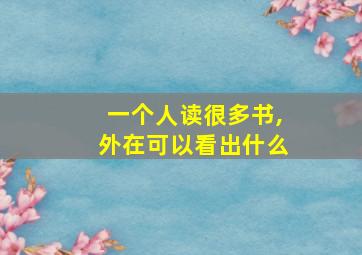 一个人读很多书，
外在可以看出什么